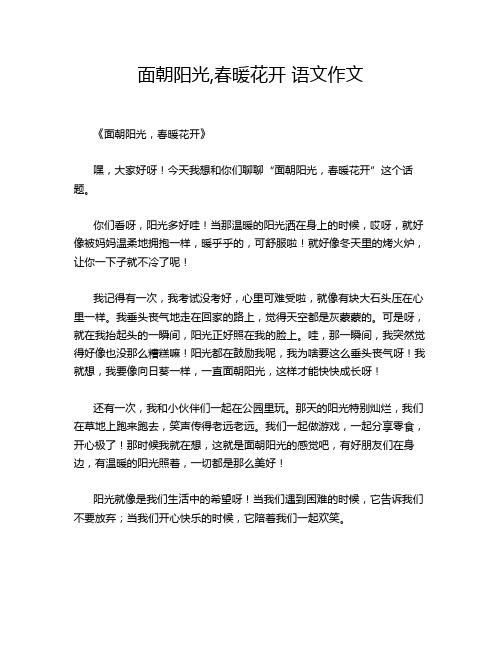 面朝阳光,春暖花开 语文作文

《面朝阳光，春暖花开》

嘿，大家好呀！今天我想和你们聊聊“面朝阳光，春暖花开”这个话题。

你们看呀，阳光多好哇！当那温暖的阳光洒在身上的时候，哎呀，就好像被妈妈温柔地拥抱一样，暖乎乎的，可舒服啦！就好像冬天里的烤火炉，让你一下子就不冷了呢！

我记得有一次，我考试没考好，心里可难受啦，就像有块大石头压在心里一样。我垂头丧气地走在回家的路上，觉得天空都是灰蒙蒙的。可是呀，就在我抬起头的一瞬间，阳光正好照在我的脸上。哇，那一瞬间，我突然觉得好像也没那么糟糕嘛！阳光都在鼓励我呢，我为啥要这么垂头丧气呀！我就想，我要像向日葵一样，一直面朝阳光，这样才能快快成长呀！

还有一次，我和小伙伴们一起在公园里玩。那天的阳光特别灿烂，我们在草地上跑来跑去，笑声传得老远老远。我们一起做游戏，一起分享零食，开心极了！那时候我就在想，这就是面朝阳光的感觉吧，有好朋友们在身边，有温暖的阳光照着，一切都是那么美好！

阳光就像是我们生活中的希望呀！当我们遇到困难的时候，它告诉我们不要放弃；当我们开心快乐的时候，它陪着我们一起欢笑。